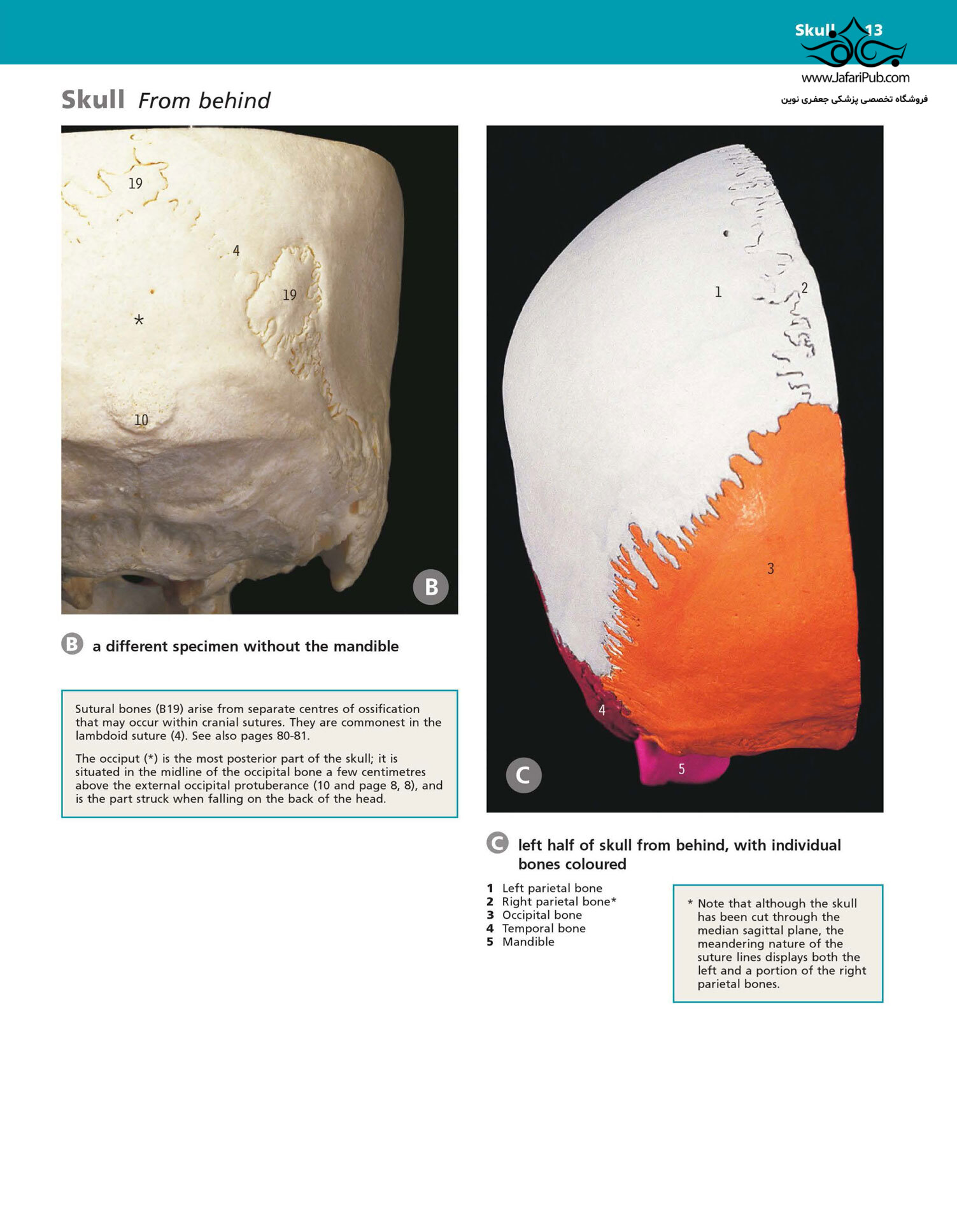 Skull 13

Skull From behind

19

4

19

*

10

B

B a different specimen without the mandible

Sutural bones (B19) arise from separate centres of ossification that may occur within cranial sutures. They are commonest in the lambdoid suture (4). See also pages 80-81.

The occiput (*) is the most posterior part of the skull; it is situated in the midline of the occipital bone a few centimetres above the external occipital protuberance (10 and page 8, 8), and is the part struck when falling on the back of the head.

1

2

3

4

5

C

C left half of skull from behind, with individual bones coloured

1 Left parietal bone
2 Right parietal bone*
3 Occipital bone
4 Temporal bone
5 Mandible

* Note that although the skull has been cut through the median sagittal plane, the meandering nature of the suture lines displays both the left and a portion of the right parietal bones.

www.JafariPub.com
فروشگاه تخصصی پزشکی جعفری نوین